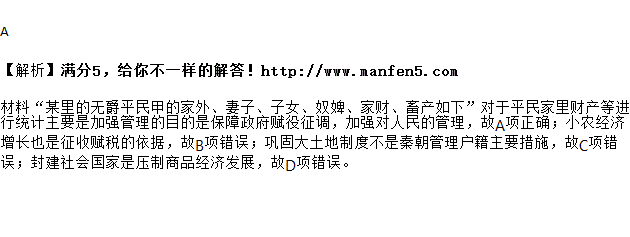 A

【解析】满分5，给你不一样的解答！http://www.manfen5.com

材料“某里的无爵平民甲的家外、妻子、子女、奴婢、家财、畜产如下”对于平民家里财产等进行统计主要是加强管理的目的是保障政府赋役征调，加强对人民的管理，故A项正确；小农经济增长也是征收赋税的依据，故B项错误；巩固大土地制度不是秦朝管理户籍主要措施，故C项错误；封建社会国家是压制商品经济发展，故D项错误。